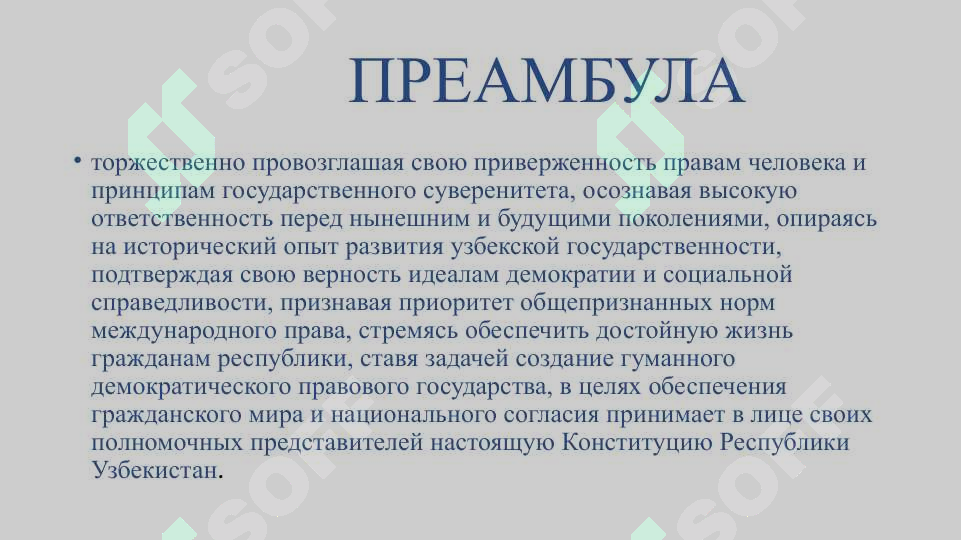 ПРЕАМБУЛА

• торжественно провозглашая свою приверженность правам человека и принципам государственного суверенитета, осознавая высокую ответственность перед нынешним и будущими поколениями, опираясь на исторический опыт развития узбекской государственности, подтверждая свою верность идеалам демократии и социальной справедливости, признавая приоритет общепризнанных норм международного права, стремясь обеспечить достойную жизнь гражданам республики, ставя задачей создание гуманного демократического правового государства, в целях обеспечения гражданского мира и национального согласия принимает в лице своих полномочных представителей настоящую Конституцию Республики Узбекистан.